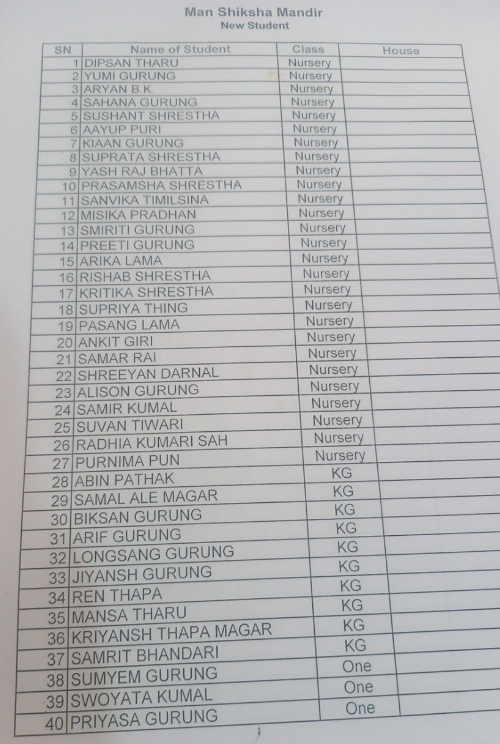 Man Shiksha Mandir
New Student

| SN | Name of Student | Class | House |
|---|---|---|---|
| 1 | DIPSAN THARU | Nursery | |
| 2 | YUMI GURUNG | Nursery | |
| 3 | ARYAN B.K. | Nursery | |
| 4 | SAHANA GURUNG | Nursery | |
| 5 | SUSHANT SHRESTHA | Nursery | |
| 6 | AAYUP PURI | Nursery | |
| 7 | KIAAN GURUNG | Nursery | |
| 8 | SUPRATA SHRESTHA | Nursery | |
| 9 | YASH RAJ BHATTA | Nursery | |
| 10 | PRASAMSHA SHRESTHA | Nursery | |
| 11 | SANVIKA TIMILSINA | Nursery | |
| 12 | MISIKA PRADHAN | Nursery | |
| 13 | SMIRITI GURUNG | Nursery | |
| 14 | PREETI GURUNG | Nursery | |
| 15 | ARIKA LAMA | Nursery | |
| 16 | RISHAB SHRESTHA | Nursery | |
| 17 | KRITIKA SHRESTHA | Nursery | |
| 18 | SUPRIYA THING | Nursery | |
| 19 | PASANG LAMA | Nursery | |
| 20 | ANKIT GIRI | Nursery | |
| 21 | SAMAR RAI | Nursery | |
| 22 | SHREEYAN DARNAL | Nursery | |
| 23 | ALISON GURUNG | Nursery | |
| 24 | SAMIR KUMAL | Nursery | |
| 25 | SUVAN TIWARI | Nursery | |
| 26 | RADHIA KUMARI SAH | Nursery | |
| 27 | PURNIMA PUN | Nursery | |
| 28 | ABIN PATHAK | KG | |
| 29 | SAMAL ALE MAGAR | KG | |
| 30 | BIKSAN GURUNG | KG | |
| 31 | ARIF GURUNG | KG | |
| 32 | LONGSANG GURUNG | KG | |
| 33 | JIYANSH GURUNG | KG | |
| 34 | REN THAPA | KG | |
| 35 | MANSA THARU | KG | |
| 36 | KRIYANSH THAPA MAGAR | KG | |
| 37 | SAMRIT BHANDARI | KG | |
| 38 | SUMYEM GURUNG | One | |
| 39 | SWOYATA KUMAL | One | |
| 40 | PRIYASA GURUNG | One | |